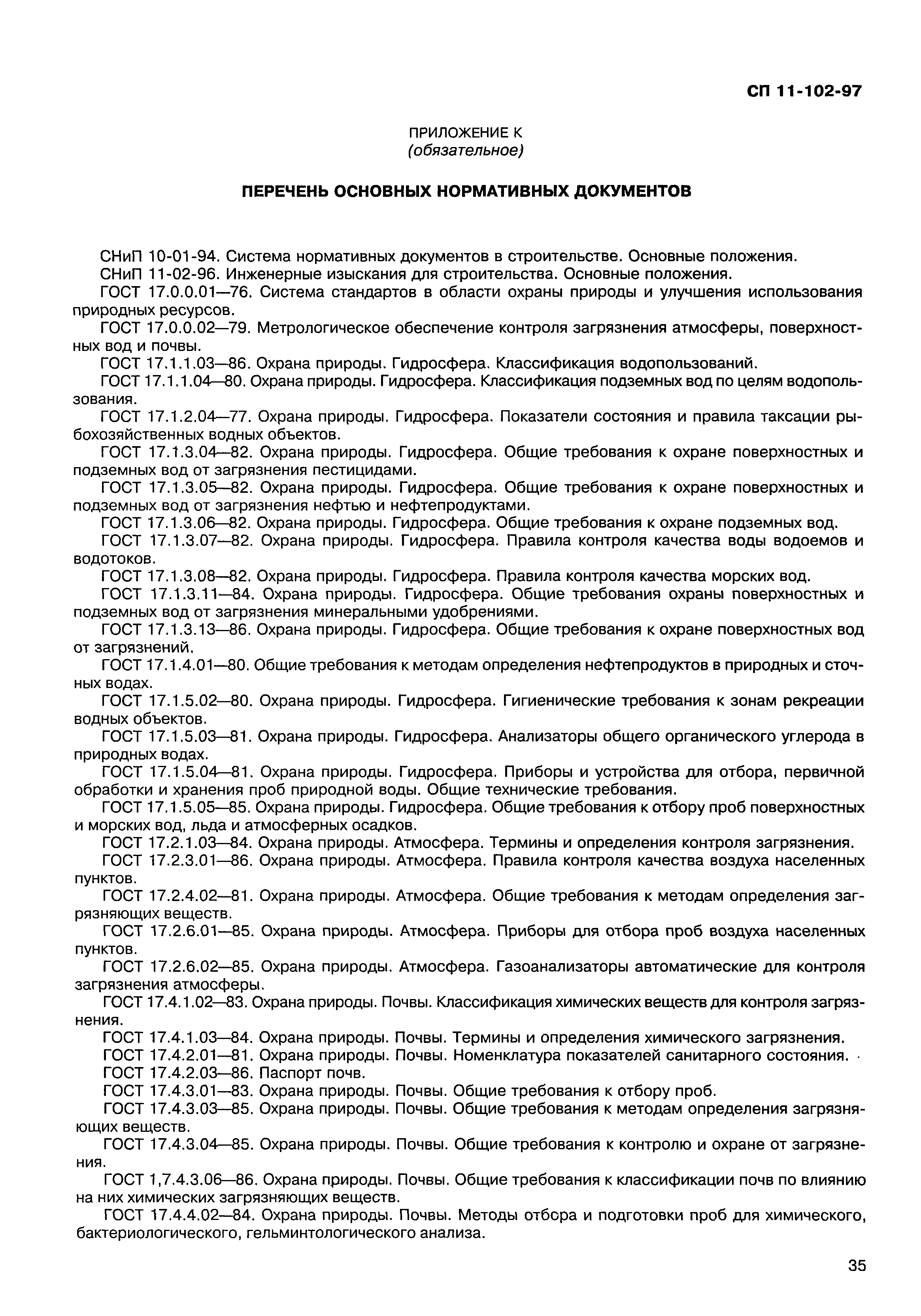 СП 11-102-97

ПРИЛОЖЕНИЕ К
(обязательное)

ПЕРЕЧЕНЬ ОСНОВНЫХ НОРМАТИВНЫХ ДОКУМЕНТОВ

СНиП 10-01-94. Система нормативных документов в строительстве. Основные положения.

СНиП 11-02-96. Инженерные изыскания для строительства. Основные положения.

ГОСТ 17.0.0.01—76. Система стандартов в области охраны природы и улучшения использования природных ресурсов.

ГОСТ 17.0.0.02—79. Метрологическое обеспечение контроля загрязнения атмосферы, поверхностных вод и почвы.

ГОСТ 17.1.1.03—86. Охрана природы. Гидросфера. Классификация водопользований.

ГОСТ 17.1.1.04—80. Охрана природы. Гидросфера. Классификация подземных вод по целям водопользования.

ГОСТ 17.1.2.04—77. Охрана природы. Гидросфера. Показатели состояния и правила таксации рыбохозяйственных водных объектов.

ГОСТ 17.1.3.04—82. Охрана природы. Гидросфера. Общие требования к охране поверхностных и подземных вод от загрязнения пестицидами.

ГОСТ 17.1.3.05—82. Охрана природы. Гидросфера. Общие требования к охране поверхностных и подземных вод от загрязнения нефтью и нефтепродуктами.

ГОСТ 17.1.3.06—82. Охрана природы. Гидросфера. Общие требования к охране подземных вод.

ГОСТ 17.1.3.07—82. Охрана природы. Гидросфера. Правила контроля качества воды водоемов и водотоков.

ГОСТ 17.1.3.08—82. Охрана природы. Гидросфера. Правила контроля качества морских вод.

ГОСТ 17.1.3.11—84. Охрана природы. Гидросфера. Общие требования охраны поверхностных и подземных вод от загрязнения минеральными удобрениями.

ГОСТ 17.1.3.13—86. Охрана природы. Гидросфера. Общие требования к охране поверхностных вод от загрязнений.

ГОСТ 17.1.4.01—80. Общие требования к методам определения нефтепродуктов в природных и сточных водах.

ГОСТ 17.1.5.02—80. Охрана природы. Гидросфера. Гигиенические требования к зонам рекреации водных объектов.

ГОСТ 17.1.5.03—81. Охрана природы. Гидросфера. Анализаторы общего органического углерода в природных водах.

ГОСТ 17.1.5.04—81. Охрана природы. Гидросфера. Приборы и устройства для отбора, первичной обработки и хранения проб природной воды. Общие технические требования.

ГОСТ 17.1.5.05—85. Охрана природы. Гидросфера. Общие требования к отбору проб поверхностных и морских вод, льда и атмосферных осадков.

ГОСТ 17.2.1.03—84. Охрана природы. Атмосфера. Термины и определения контроля загрязнения.

ГОСТ 17.2.3.01—86. Охрана природы. Атмосфера. Правила контроля качества воздуха населенных пунктов.

ГОСТ 17.2.4.02—81. Охрана природы. Атмосфера. Общие требования к методам определения загрязняющих веществ.

ГОСТ 17.2.6.01—85. Охрана природы. Атмосфера. Приборы для отбора проб воздуха населенных пунктов.

ГОСТ 17.2.6.02—85. Охрана природы. Атмосфера. Газоанализаторы автоматические для контроля загрязнения атмосферы.

ГОСТ 17.4.1.02—83. Охрана природы. Почвы. Классификация химических веществ для контроля загрязнения.

ГОСТ 17.4.1.03—84. Охрана природы. Почвы. Термины и определения химического загрязнения.

ГОСТ 17.4.2.01—81. Охрана природы. Почвы. Номенклатура показателей санитарного состояния.

ГОСТ 17.4.2.03—86. Паспорт почв.

ГОСТ 17.4.3.01—83. Охрана природы. Почвы. Общие требования к отбору проб.

ГОСТ 17.4.3.03—85. Охрана природы. Почвы. Общие требования к методам определения загрязняющих веществ.

ГОСТ 17.4.3.04—85. Охрана природы. Почвы. Общие требования к контролю и охране от загрязнения.

ГОСТ 1,7.4.3.06—86. Охрана природы. Почвы. Общие требования к классификации почв по влиянию на них химических загрязняющих веществ.

ГОСТ 17.4.4.02—84. Охрана природы. Почвы. Методы отбора и подготовки проб для химического, бактериологического, гельминтологического анализа.

35